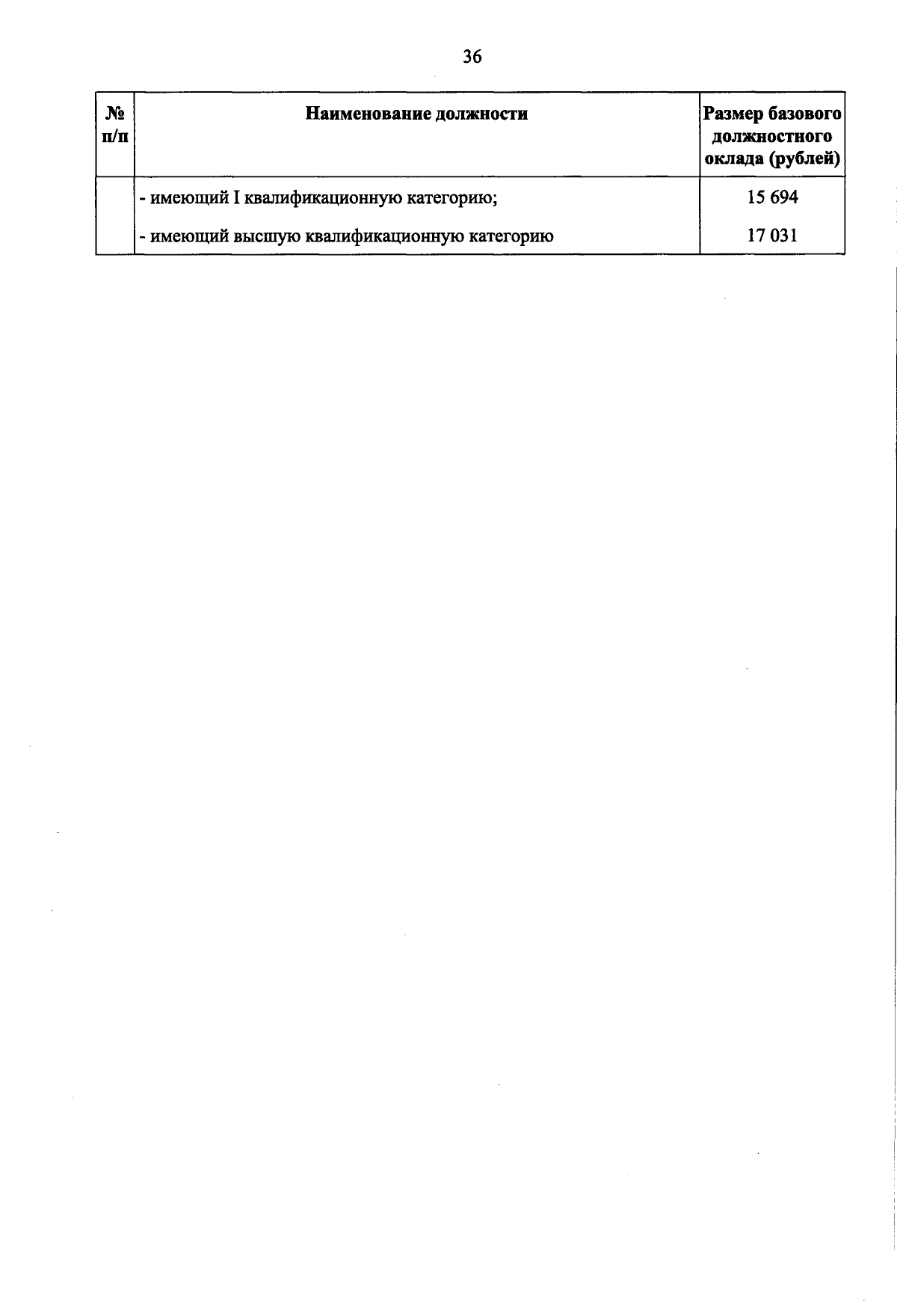 36

| № п/п | Наименование должности | Размер базового должностного оклада (рублей) |
|---|---|---|
|  | - имеющий I квалификационную категорию; | 15 694 |
|  | - имеющий высшую квалификационную категорию | 17 031 |